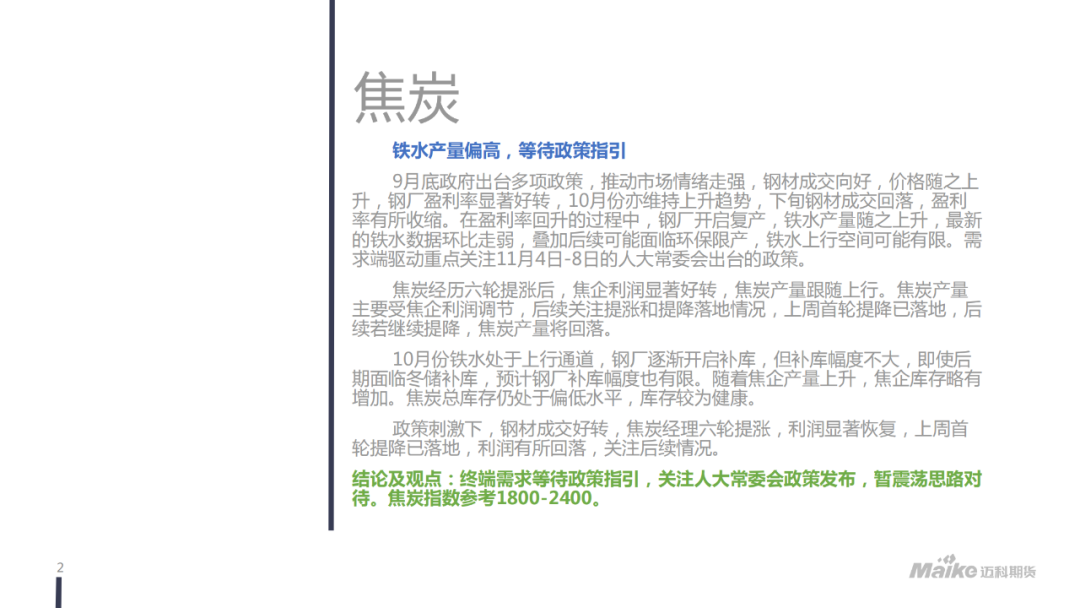 焦炭

铁水产量偏高，等待政策指引

9月底政府出台多项政策，推动市场情绪走强，钢材成交向好，价格随之上升，钢厂盈利率显著好转，10月份亦维持上升趋势，下旬钢材成交回落，盈利率有所收缩。在盈利率回升的过程中，钢厂开启复产，铁水产量随之上升，最新的铁水数据环比走弱，叠加后续可能面临环保限产，铁水上行空间可能有限。需求端驱动重点关注11月4日-8日的人大常委会出台的政策。

焦炭经历六轮提涨后，焦企利润显著好转，焦炭产量跟随上行。焦炭产量主要受焦企利润调节，后续关注提涨和提降落地情况，上周首轮提降已落地，后续若继续提降，焦炭产量将回落。

10月份铁水处于上行通道，钢厂逐渐开启补库，但补库幅度不大，即使后期面临冬储补库，预计钢厂补库幅度也有限。随着焦企产量上升，焦企库存略有增加。焦炭总库存仍处于偏低水平，库存较为健康。

政策刺激下，钢材成交好转，焦炭经理六轮提涨，利润显著恢复，上周首轮提降已落地，利润有所回落，关注后续情况。

结论及观点：终端需求等待政策指引，关注人大常委会政策发布，暂震荡思路对待。焦炭指数参考1800-2400。

2

Maike 迈科期货